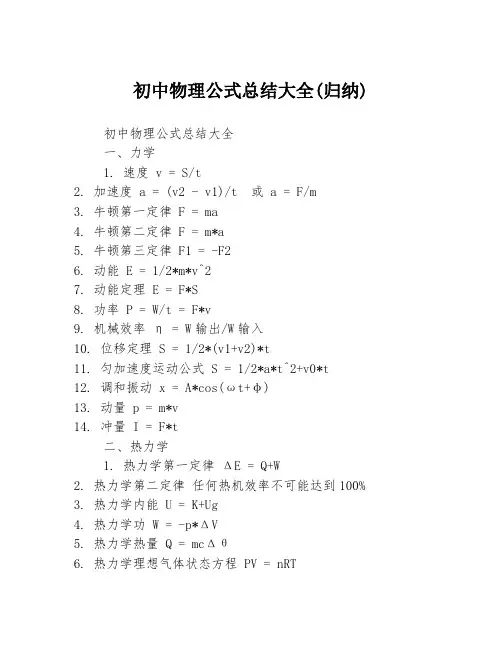 初中物理公式总结大全(归纳)

初中物理公式总结大全

一、力学

1. 速度 v = S/t

2. 加速度 a = (v2 - v1)/t 或 a = F/m

3. 牛顿第一定律 F = ma

4. 牛顿第二定律 F = m*a

5. 牛顿第三定律 F1 = -F2

6. 动能 E = 1/2*m*v^2

7. 动能定理 E = F*S

8. 功率 P = W/t = F*v

9. 机械效率 η = W输出/W输入

10. 位移定理 S = 1/2*(v1+v2)*t

11. 匀加速度运动公式 S = 1/2*a*t^2+v0*t

12. 调和振动 x = A*cos(ωt+φ)

13. 动量 p = m*v

14. 冲量 I = F*t

二、热力学

1. 热力学第一定律 ΔE = Q+W

2. 热力学第二定律 任何热机效率不可能达到100%

3. 热力学内能 U = K+Ug

4. 热力学功 W = -p*ΔV

5. 热力学热量 Q = mcΔθ

6. 热力学理想气体状态方程 PV = nRT